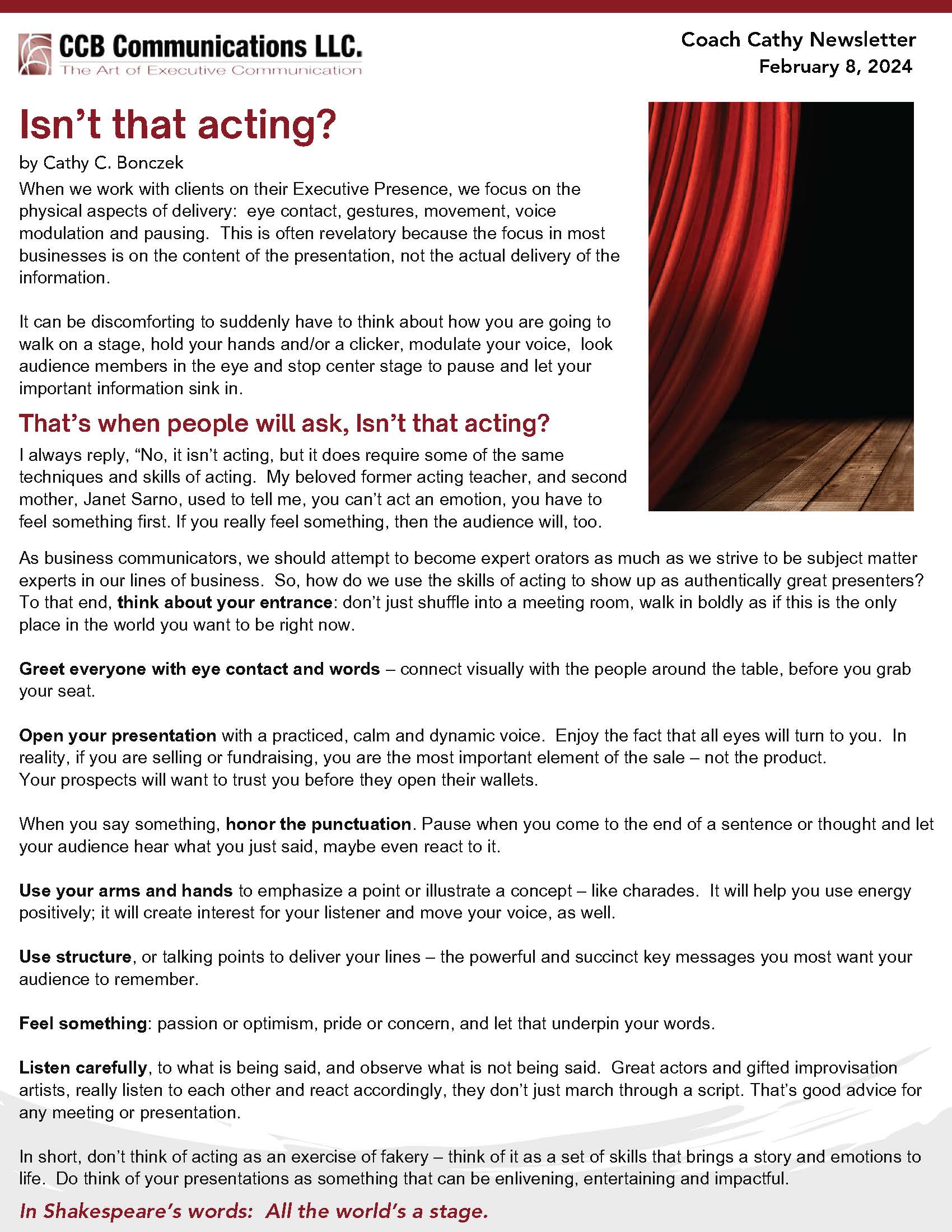 CCB Communications LLC.
The Art of Executive Communication

Coach Cathy Newsletter
February 8, 2024

Isn't that acting?

by Cathy C. Bonczek

When we work with clients on their Executive Presence, we focus on the physical aspects of delivery: eye contact, gestures, movement, voice modulation and pausing. This is often revelatory because the focus in most businesses is on the content of the presentation, not the actual delivery of the information.

It can be discomforting to suddenly have to think about how you are going to walk on a stage, hold your hands and/or a clicker, modulate your voice, look audience members in the eye and stop center stage to pause and let your important information sink in.

That's when people will ask, Isn't that acting?

I always reply, "No, it isn't acting, but it does require some of the same techniques and skills of acting. My beloved former acting teacher, and second mother, Janet Sarno, used to tell me, you can't act an emotion, you have to feel something first. If you really feel something, then the audience will, too.

As business communicators, we should attempt to become expert orators as much as we strive to be subject matter experts in our lines of business. So, how do we use the skills of acting to show up as authentically great presenters? To that end, think about your entrance: don't just shuffle into a meeting room, walk in boldly as if this is the only place in the world you want to be right now.

Greet everyone with eye contact and words – connect visually with the people around the table, before you grab your seat.

Open your presentation with a practiced, calm and dynamic voice. Enjoy the fact that all eyes will turn to you. In reality, if you are selling or fundraising, you are the most important element of the sale – not the product. Your prospects will want to trust you before they open their wallets.

When you say something, honor the punctuation. Pause when you come to the end of a sentence or thought and let your audience hear what you just said, maybe even react to it.

Use your arms and hands to emphasize a point or illustrate a concept – like charades. It will help you use energy positively; it will create interest for your listener and move your voice, as well.

Use structure, or talking points to deliver your lines – the powerful and succinct key messages you most want your audience to remember.

Feel something: passion or optimism, pride or concern, and let that underpin your words.

Listen carefully, to what is being said, and observe what is not being said. Great actors and gifted improvisation artists, really listen to each other and react accordingly, they don't just march through a script. That's good advice for any meeting or presentation.

In short, don't think of acting as an exercise of fakery – think of it as a set of skills that brings a story and emotions to life. Do think of your presentations as something that can be enlivening, entertaining and impactful.

In Shakespeare's words: All the world's a stage.